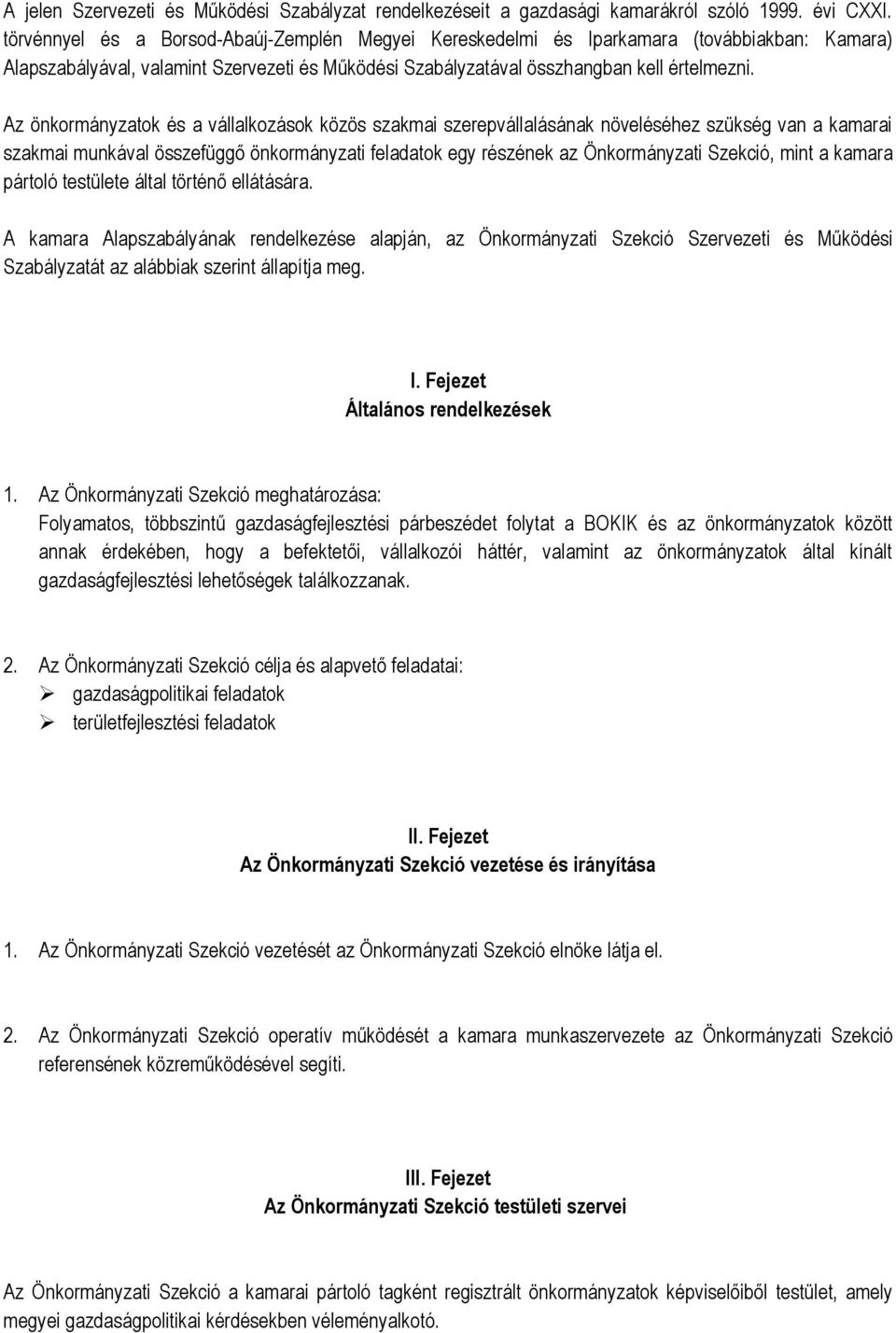 A jelen Szervezeti és Működési Szabályzat rendelkezéseit a gazdasági kamarákról szóló 1999. évi CXXI. törvénnyel és a Borsod-Abaúj-Zemplén Megyei Kereskedelmi és Iparkamara (továbbiakban: Kamara) Alapszabályával, valamint Szervezeti és Működési Szabályzatával összhangban kell értelmezni.

Az önkormányzatok és a vállalkozások közös szakmai szerepvállalásának növeléséhez szükség van a kamarai szakmai munkával összefüggő önkormányzati feladatok egy részének az Önkormányzati Szekció, mint a kamara pártoló testülete által történő ellátására.

A kamara Alapszabályának rendelkezése alapján, az Önkormányzati Szekció Szervezeti és Működési Szabályzatát az alábbiak szerint állapítja meg.

I. Fejezet
Általános rendelkezések

1. Az Önkormányzati Szekció meghatározása:
Folyamatos, többszintű gazdaságfejlesztési párbeszédet folytat a BOKIK és az önkormányzatok között annak érdekében, hogy a befektetői, vállalkozói háttér, valamint az önkormányzatok által kínált gazdaságfejlesztési lehetőségek találkozzanak.

2. Az Önkormányzati Szekció célja és alapvető feladatai:
➢ gazdaságpolitikai feladatok
➢ területfejlesztési feladatok

II. Fejezet
Az Önkormányzati Szekció vezetése és irányítása

1. Az Önkormányzati Szekció vezetését az Önkormányzati Szekció elnöke látja el.

2. Az Önkormányzati Szekció operatív működését a kamara munkaszervezete az Önkormányzati Szekció referensének közreműködésével segíti.

III. Fejezet
Az Önkormányzati Szekció testületi szervei

Az Önkormányzati Szekció a kamarai pártoló tagként regisztrált önkormányzatok képviselőiből testület, amely megyei gazdaságpolitikai kérdésekben véleményalkotó.